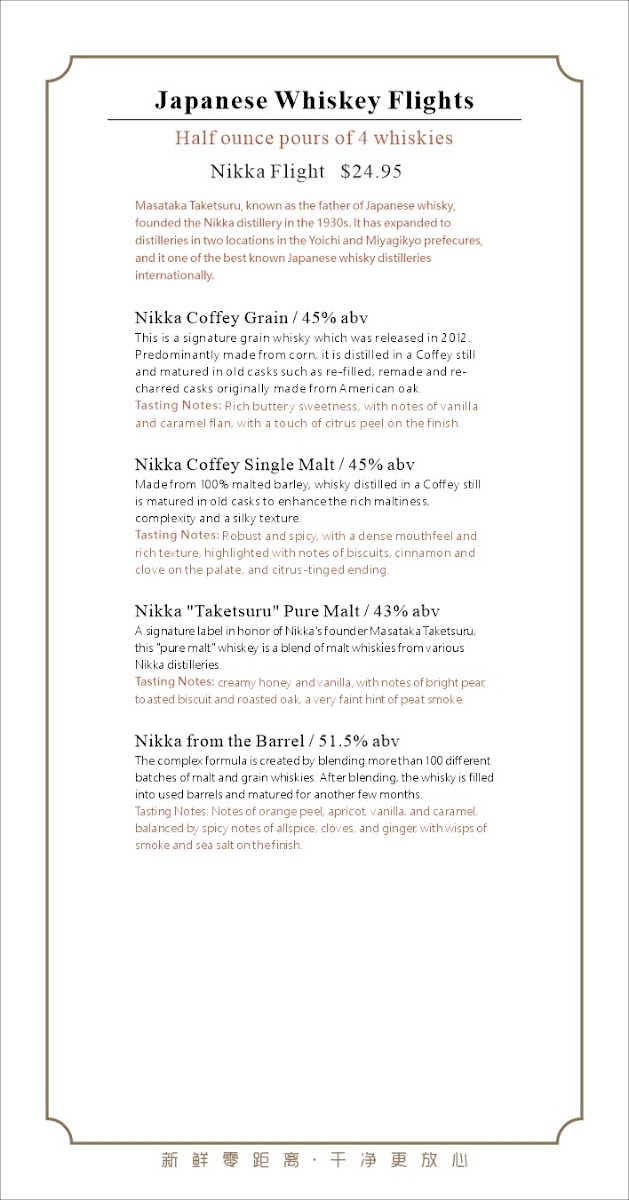 Japanese Whiskey Flights

Half ounce pours of 4 whiskies

Nikka Flight $24.95

Masataka Taketsuru, known as the father of Japanese whisky, founded the Nikka distillery in the 1930s. It has expanded to distilleries in two locations in the Yoichi and Miyagikyo prefecures, and it one of the best known Japanese whisky distilleries internationally.

Nikka Coffey Grain / 45% abv
This is a signature grain whisky which was released in 2012. Predominantly made from corn, it is distilled in a Coffey still and matured in old casks such as re-filled, remade and re-charred casks originally made from American oak.
Tasting Notes: Rich buttery sweetness, with notes of vanilla and caramel flan, with a touch of citrus peel on the finish.

Nikka Coffey Single Malt / 45% abv
Made from 100% malted barley, whisky distilled in a Coffey still is matured in old casks to enhance the rich maltiness, complexity and a silky texture.
Tasting Notes: Robust and spicy, with a dense mouthfeel and rich texture, highlighted with notes of biscuits, cinnamon and clove on the palate, and citrus-tinged ending.

Nikka "Taketsuru" Pure Malt / 43% abv
A signature label in honor of Nikka's founder Masataka Taketsuru, this "pure malt" whiskey is a blend of malt whiskies from various Nikka distilleries.
Tasting Notes: creamy honey and vanilla, with notes of bright pear, toasted biscuit and roasted oak, a very faint hint of peat smoke.

Nikka from the Barrel / 51.5% abv
The complex formula is created by blending more than 100 different batches of malt and grain whiskies. After blending, the whisky is filled into used barrels and matured for another few months.
Tasting Notes: Notes of orange peel, apricot, vanilla, and caramel, balanced by spicy notes of allspice, cloves, and ginger, with wisps of smoke and sea salt on the finish.

新鲜零距离 · 干净更放心